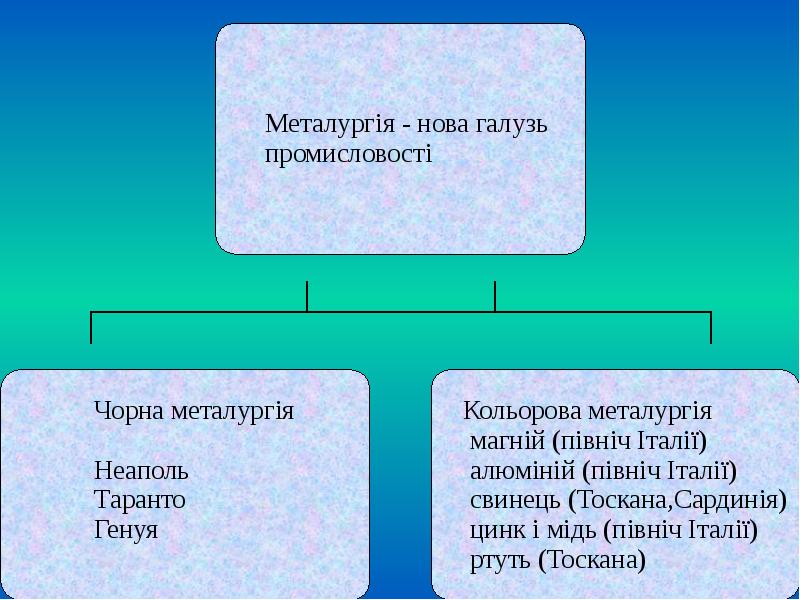 Металургія - нова галузь промисловості

Чорна металургія

Неаполь
Таранто
Генуя

Кольорова металургія
магній (північ Італії)
алюміній (північ Італії)
свинець (Тоскана,Сардинія)
цинк і мідь (північ Італії)
ртуть (Тоскана)